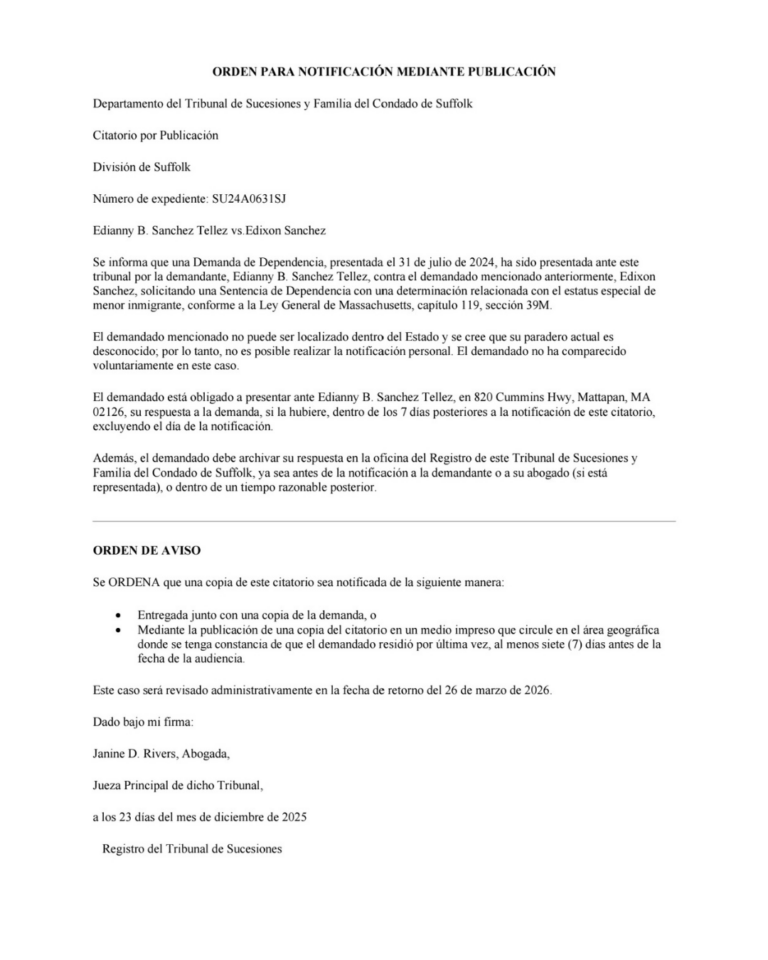 ORDEN PARA NOTIFICACIÓN MEDIANTE PUBLICACIÓN

Departamento del Tribunal de Sucesiones y Familia del Condado de Suffolk

Citatorio por Publicación

División de Suffolk

Número de expediente: SU24A0631SJ

Edianny B. Sanchez Tellez vs.Edixon Sanchez

Se informa que una Demanda de Dependencia, presentada el 31 de julio de 2024, ha sido presentada ante este tribunal por la demandante, Edianny B. Sanchez Tellez, contra el demandado mencionado anteriormente, Edixon Sanchez, solicitando una Sentencia de Dependencia con una determinación relacionada con el estatus especial de menor inmigrante, conforme a la Ley General de Massachusetts, capítulo 119, sección 39M.

El demandado mencionado no puede ser localizado dentro del Estado y se cree que su paradero actual es desconocido; por lo tanto, no es posible realizar la notificación personal. El demandado no ha comparecido voluntariamente en este caso.

El demandado está obligado a presentar ante Edianny B. Sanchez Tellez, en 820 Cummins Hwy, Mattapan, MA 02126, su respuesta a la demanda, si la hubiere, dentro de los 7 días posteriores a la notificación de este citatorio, excluyendo el día de la notificación.

Además, el demandado debe archivar su respuesta en la oficina del Registro de este Tribunal de Sucesiones y Familia del Condado de Suffolk, ya sea antes de la notificación a la demandante o a su abogado (si está representada), o dentro de un tiempo razonable posterior.

ORDEN DE AVISO

Se ORDENA que una copia de este citatorio sea notificada de la siguiente manera:

• Entregada junto con una copia de la demanda, o
• Mediante la publicación de una copia del citatorio en un medio impreso que circule en el área geográfica donde se tenga constancia de que el demandado residió por última vez, al menos siete (7) días antes de la fecha de la audiencia.

Este caso será revisado administrativamente en la fecha de retorno del 26 de marzo de 2026.

Dado bajo mi firma:

Janine D. Rivers, Abogada,

Jueza Principal de dicho Tribunal,

a los 23 días del mes de diciembre de 2025

Registro del Tribunal de Sucesiones